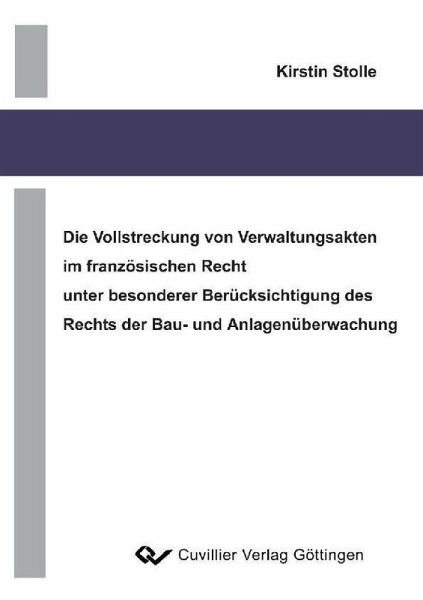 Kirstin Stolle

Die Vollstreckung von Verwaltungsakten
im französischen Recht
unter besonderer Berücksichtigung des
Rechts der Bau- und Anlagenüberwachung

Cuvillier Verlag Göttingen